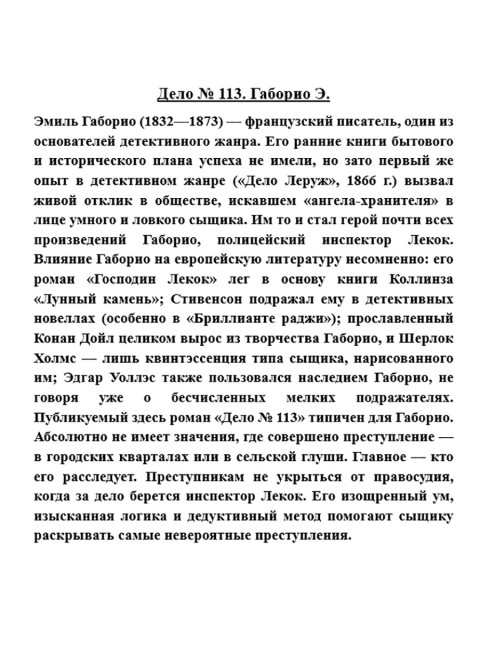 Дело № 113. Габорио Э.

Эмиль Габорио (1832—1873) — французский писатель, один из основателей детективного жанра. Его ранние книги бытового и исторического плана успеха не имели, но зато первый же опыт в детективном жанре («Дело Леруж», 1866 г.) вызвал живой отклик в обществе, искавшем «ангела-хранителя» в лице умного и ловкого сыщика. Им то и стал герой почти всех произведений Габорио, полицейский инспектор Лекок. Влияние Габорио на европейскую литературу несомненно: его роман «Господин Лекок» лег в основу книги Коллинза «Лунный камень»; Стивенсон подражал ему в детективных новеллах (особенно в «Бриллианте раджи»); прославленный Конан Дойл целиком вырос из творчества Габорио, и Шерлок Холмс — лишь квинтэссенция типа сыщика, нарисованного им; Эдгар Уоллэс также пользовался наследием Габорио, не говоря уже о бесчисленных мелких подражателях. Публикуемый здесь роман «Дело № 113» типичен для Габорио. Абсолютно не имеет значения, где совершено преступление — в городских кварталах или в сельской глуши. Главное — кто его расследует. Преступникам не укрыться от правосудия, когда за дело берется инспектор Лекок. Его изощренный ум, изысканная логика и дедуктивный метод помогают сыщику раскрывать самые невероятные преступления.